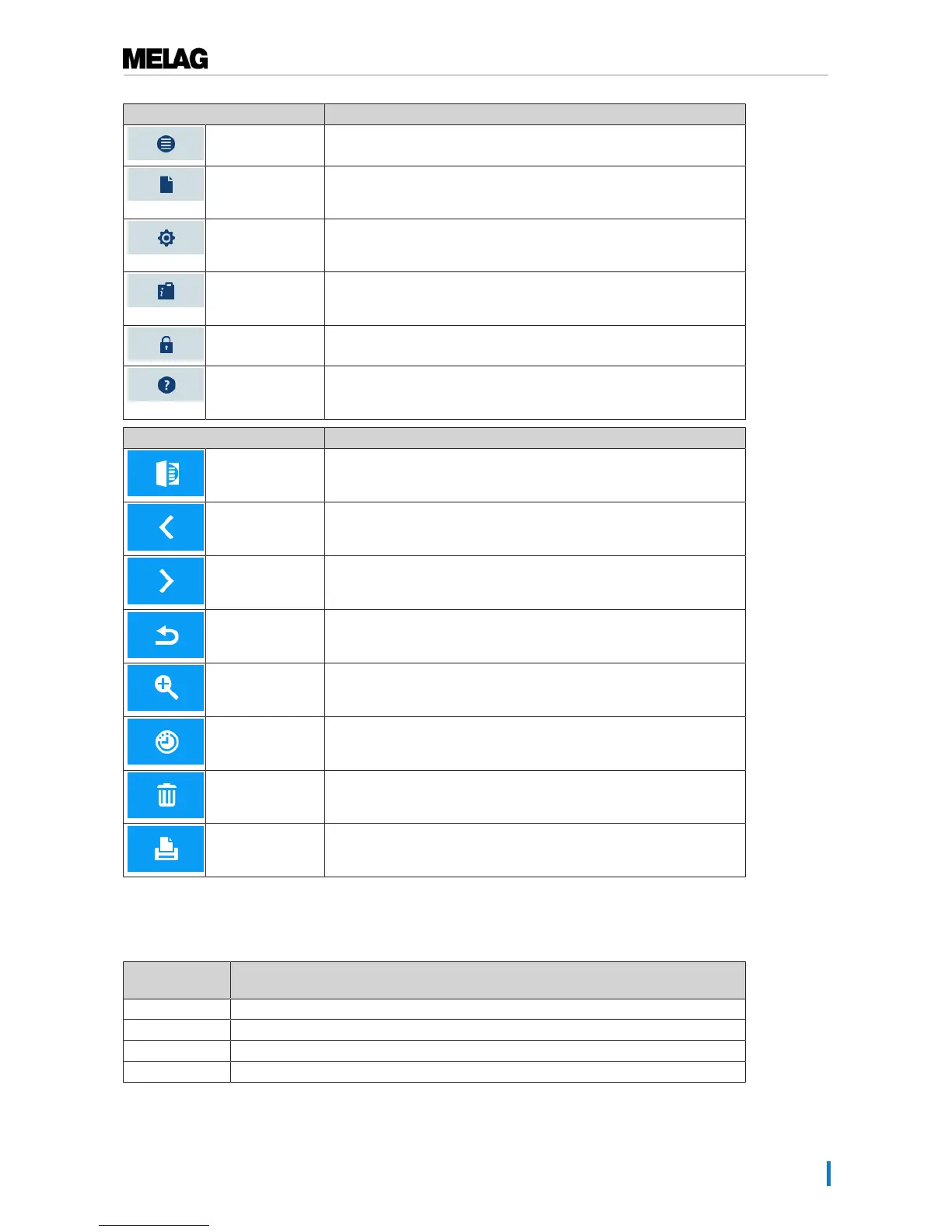 MELAG